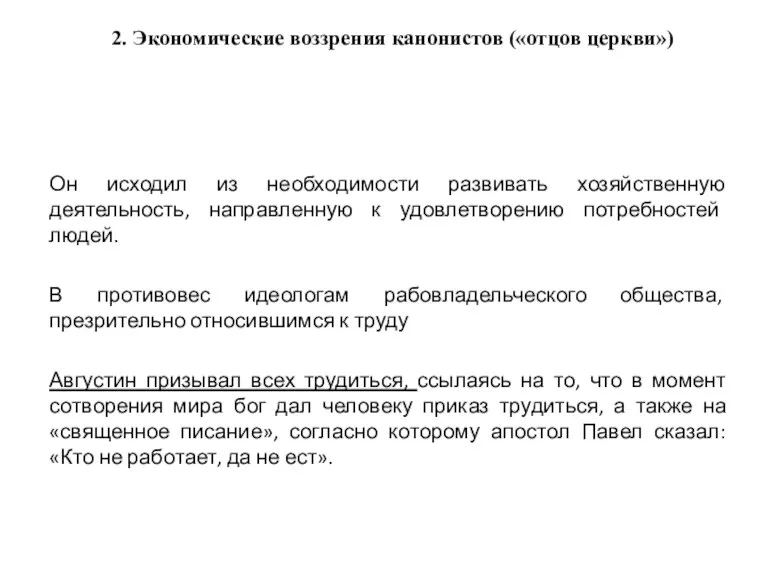 2. Экономические воззрения канонистов («отцов церкви»)

Он исходил из необходимости развивать хозяйственную деятельность, направленную к удовлетворению потребностей людей.

В противовес идеологам рабовладельческого общества, презрительно относившимся к труду

Августин призывал всех трудиться, ссылаясь на то, что в момент сотворения мира бог дал человеку приказ трудиться, а также на «священное писание», согласно которому апостол Павел сказал: «Кто не работает, да не ест».